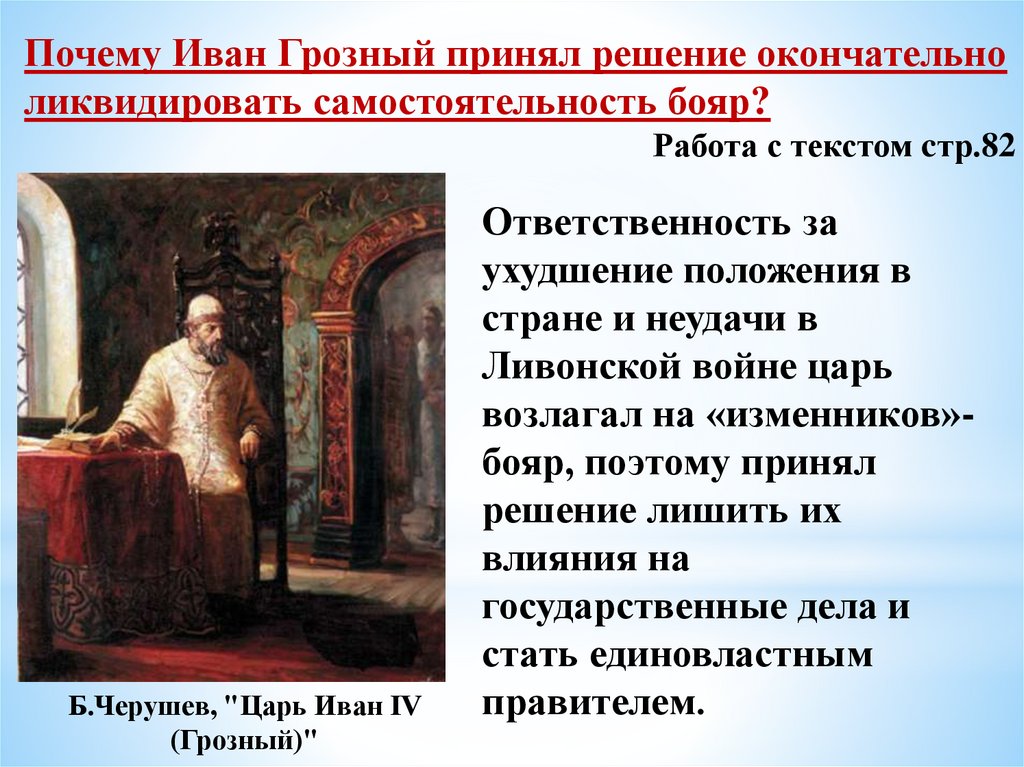 Почему Иван Грозный принял решение окончательно ликвидировать самостоятельность бояр?

Работа с текстом стр.82

Ответственность за ухудшение положения в стране и неудачи в Ливонской войне царь возлагал на «изменников»-бояр, поэтому принял решение лишить их влияния на государственные дела и стать единовластным правителем.

Б.Черушев, "Царь Иван IV (Грозный)"